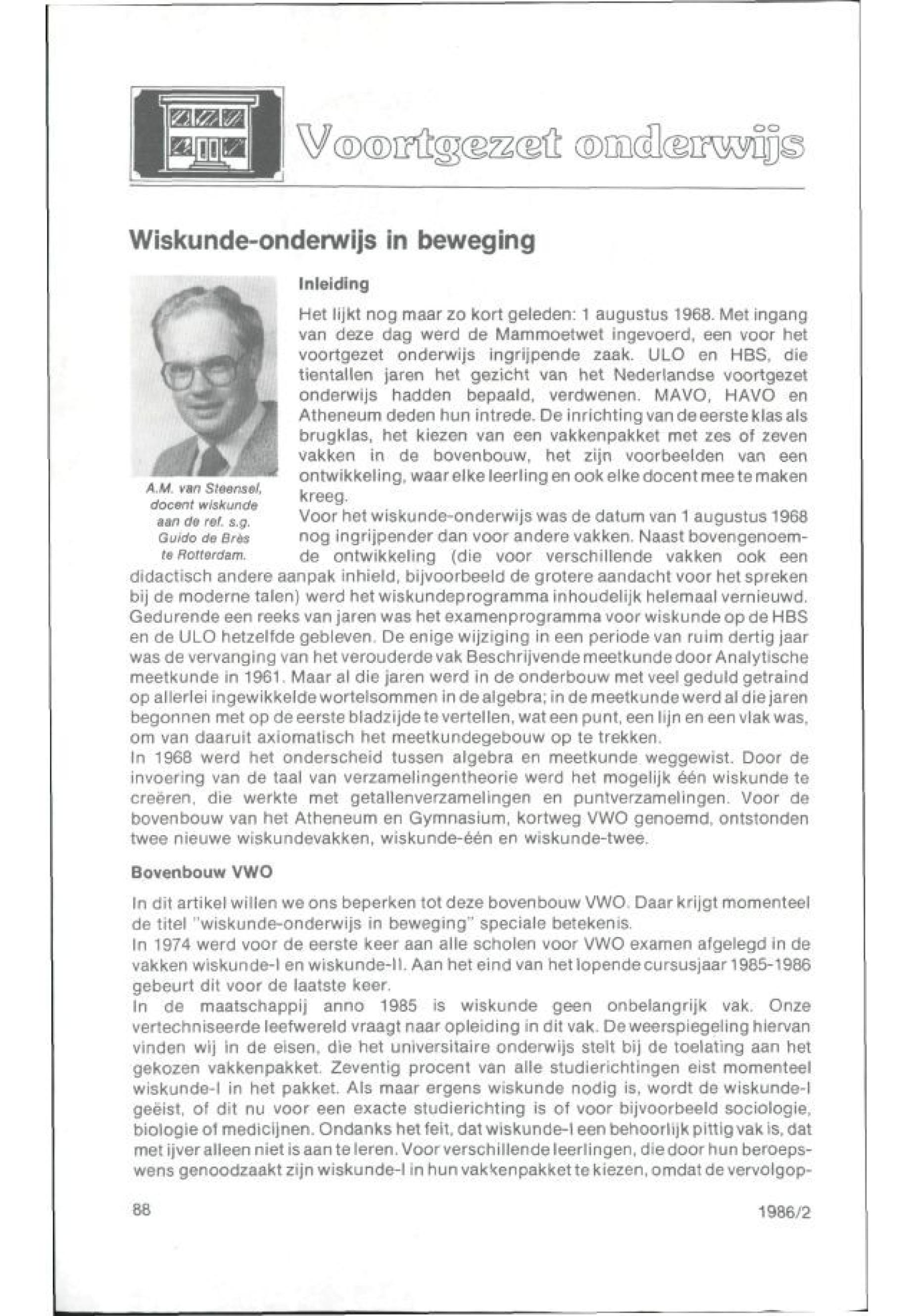 Voortgezet onderwijs

Wiskunde-onderwijs in beweging

A.M. van Steensel, docent wiskunde aan de ref. s.g. Guido de Brès te Rotterdam.

Inleiding

Het lijkt nog maar zo kort geleden: 1 augustus 1968. Met ingang van deze dag werd de Mammoetwet ingevoerd, een voor het voortgezet onderwijs ingrijpende zaak. ULO en HBS, die tientallen jaren het gezicht van het Nederlandse voortgezet onderwijs hadden bepaald, verdwenen. MAVO, HAVO en Atheneum deden hun intrede. De inrichting van de eerste klas als brugklas, het kiezen van een vakkenpakket met zes of zeven vakken in de bovenbouw, het zijn voorbeelden van een ontwikkeling, waar elke leerling en ook elke docent mee te maken kreeg.
Voor het wiskunde-onderwijs was de datum van 1 augustus 1968 nog ingrijpender dan voor andere vakken. Naast bovengenoemde ontwikkeling (die voor verschillende vakken ook een didactisch andere aanpak inhield, bijvoorbeeld de grotere aandacht voor het spreken bij de moderne talen) werd het wiskundeprogramma inhoudelijk helemaal vernieuwd. Gedurende een reeks van jaren was het examenprogramma voor wiskunde op de HBS en de ULO hetzelfde gebleven. De enige wijziging in een periode van ruim dertig jaar was de vervanging van het verouderde vak Beschrijvende meetkunde door Analytische meetkunde in 1961. Maar al die jaren werd in de onderbouw met veel geduld getraind op allerlei ingewikkelde wortelsommen in de algebra; in de meetkunde werd al die jaren begonnen met op de eerste bladzijde te vertellen, wat een punt, een lijn en een vlak was, om van daaruit axiomatisch het meetkundegebouw op te trekken.
In 1968 werd het onderscheid tussen algebra en meetkunde weggewist. Door de invoering van de taal van verzamelingentheorie werd het mogelijk één wiskunde te creëren, die werkte met getallenverzamelingen en puntverzamelingen. Voor de bovenbouw van het Atheneum en Gymnasium, kortweg VWO genoemd, ontstonden twee nieuwe wiskundevakken, wiskunde-één en wiskunde-twee.

Bovenbouw VWO

In dit artikel willen we ons beperken tot deze bovenbouw VWO. Daar krijgt momenteel de titel "wiskunde-onderwijs in beweging" speciale betekenis.
In 1974 werd voor de eerste keer aan alle scholen voor VWO examen afgelegd in de vakken wiskunde-I en wiskunde-II. Aan het eind van het lopende cursusjaar 1985-1986 gebeurt dit voor de laatste keer.
In de maatschappij anno 1985 is wiskunde geen onbelangrijk vak. Onze vertechniseerde leefwereld vraagt naar opleiding in dit vak. De weerspiegeling hiervan vinden wij in de eisen, die het universitaire onderwijs stelt bij de toelating aan het gekozen vakkenpakket. Zeventig procent van alle studierichtingen eist momenteel wiskunde-I in het pakket. Als maar ergens wiskunde nodig is, wordt de wiskunde-I geëist, of dit nu voor een exacte studierichting is of voor bijvoorbeeld sociologie, biologie of medicijnen. Ondanks het feit, dat wiskunde-I een behoorlijk pittig vak is, dat met ijver alleen niet is aan te leren. Voor verschillende leerlingen, die door hun beroepswens genoodzaakt zijn wiskunde-I in hun vakkenpakket te kiezen, omdat de vervolgop-

88

1986/2